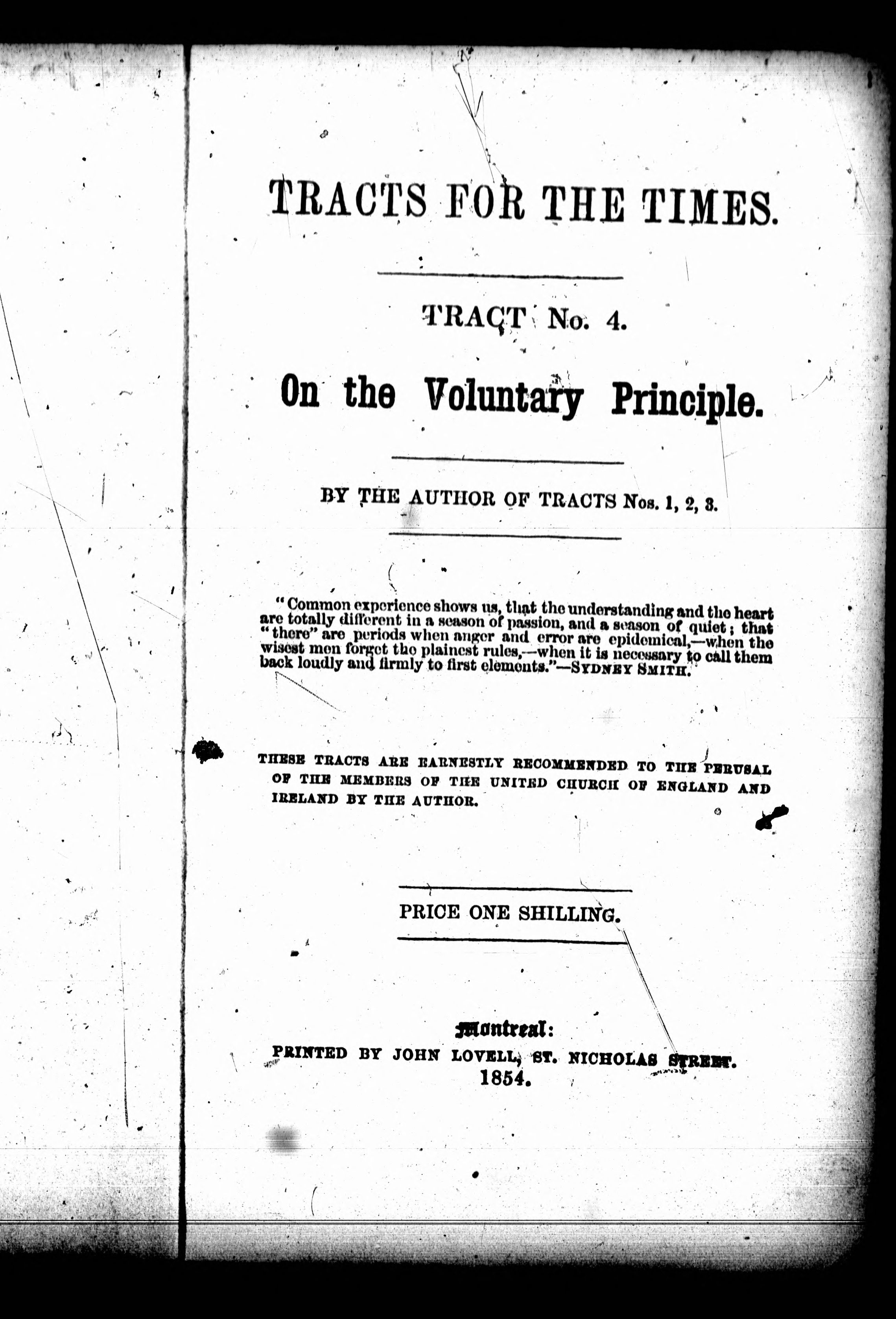 TRACTS FOR THE TIMES.

TRACT No. 4.

On the Voluntary Principle.

BY THE AUTHOR OF TRACTS Nos. 1, 2, 3.

"Common experience shows us, that the understanding and the heart are totally different in a season of passion, and a season of quiet; that "there" are periods when anger and error are epidemical,—when the wisest men forget the plainest rules,—when it is necessary to call them back loudly and firmly to first elements."—SYDNEY SMITH.

THESE TRACTS ARE EARNESTLY RECOMMENDED TO THE PERUSAL OF THE MEMBERS OF THE UNITED CHURCH OF ENGLAND AND IRELAND BY THE AUTHOR.

PRICE ONE SHILLING.

Montreal:
PRINTED BY JOHN LOVELL, ST. NICHOLAS STREET.
1854.